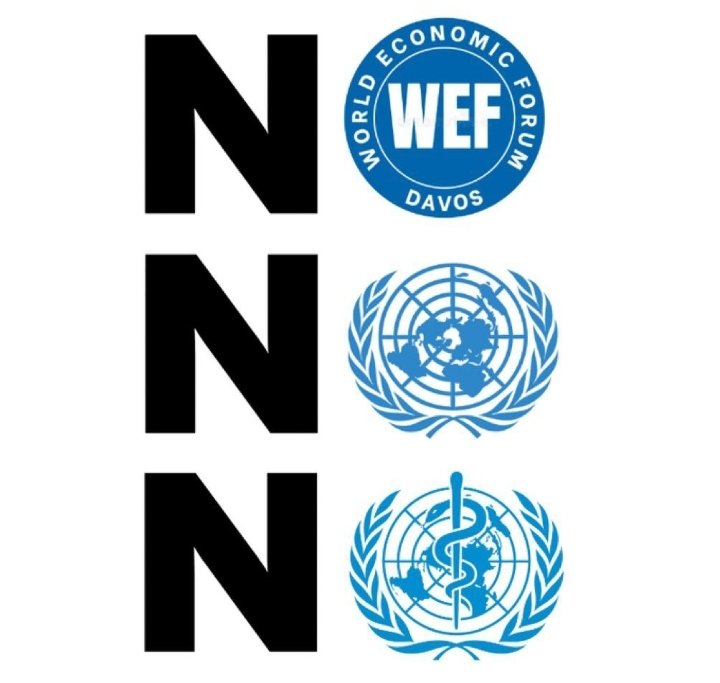 N
WORLD ECONOMIC FORUM
WEF
DAVOS
N
N